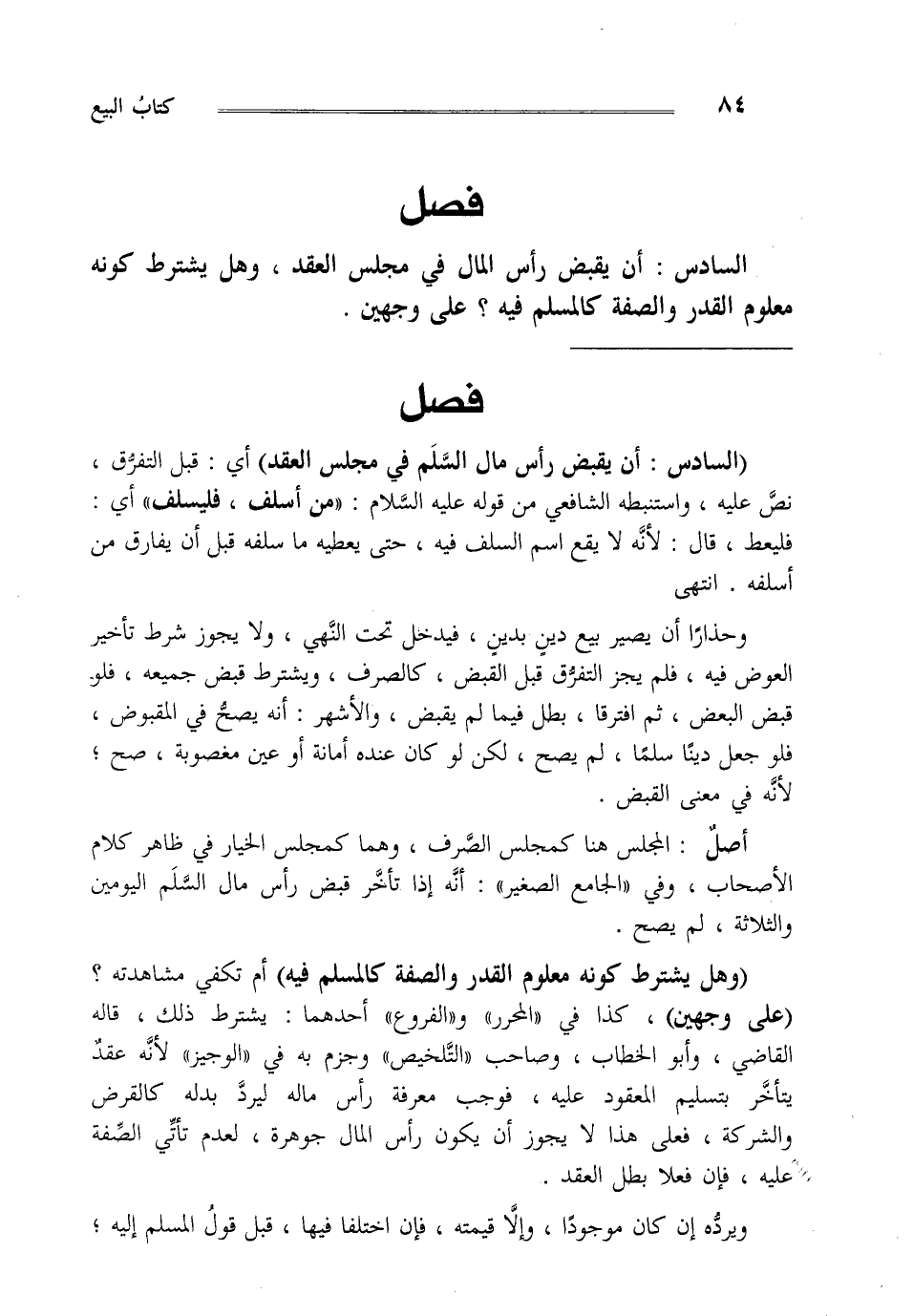 ٨٤ كتابُ البيع

فصل

السادس : أن يقبض رأس المال في مجلس العقد ، وهل يشترط كونه معلوم القدر والصفة كالمسلم فيه ؟ على وجهين .

فصل

(السادس : أن يقبض رأس مال السَّلَم في مجلس العقد) أي : قبل التفرُّق ، نصَّ عليه ، واستنبطه الشافعي من قوله عليه السَّلام : «من أسلف ، فليسلف» أي : فليعط ، قال : لأنَّه لا يقع اسم السلف فيه ، حتى يعطيه ما سلفه قبل أن يفارق من أسلفه . انتهى

وحذارًا أن يصير بيع دينٍ بدينٍ ، فيدخل تحت النَّهي ، ولا يجوز شرط تأخير العوض فيه ، فلم يجز التفرُّق قبل القبض ، كالصرف ، ويشترط قبض جميعه ، فلو قبض البعض ، ثم افترقا ، بطل فيما لم يقبض ، والأشهر : أنه يصحُّ في المقبوض ، فلو جعل دينًا سلمًا ، لم يصح ، لكن لو كان عنده أمانة أو عين مغصوبة ، صح ؛ لأنَّه في معنى القبض .

أصلٌ : المجلس هنا كمجلس الصَّرف ، وهما كمجلس الخيار في ظاهر كلام الأصحاب ، وفي «الجامع الصغير» : أنَّه إذا تأخَّر قبض رأس مال السَّلَم اليومين والثلاثة ، لم يصح .

(وهل يشترط كونه معلوم القدر والصفة كالمسلم فيه) أم تكفي مشاهدته ؟ (على وجهين) ، كذا في «المحرر» و«الفروع» أحدهما : يشترط ذلك ، قاله القاضي ، وأبو الخطاب ، وصاحب «التَّلخيص» وجزم به في «الوجيز» لأنَّه عقدٌ يتأخَّر بتسليم المعقود عليه ، فوجب معرفة رأس ماله ليردَّ بدله كالقرض والشركة ، فعلى هذا لا يجوز أن يكون رأس المال جوهرة ، لعدم تأتِّي الصِّفة عليه ، فإن فعلا بطل العقد .

ويردُّه إن كان موجودًا ، وإلَّا قيمته ، فإن اختلفا فيها ، قبل قولُ المسلم إليه ؛